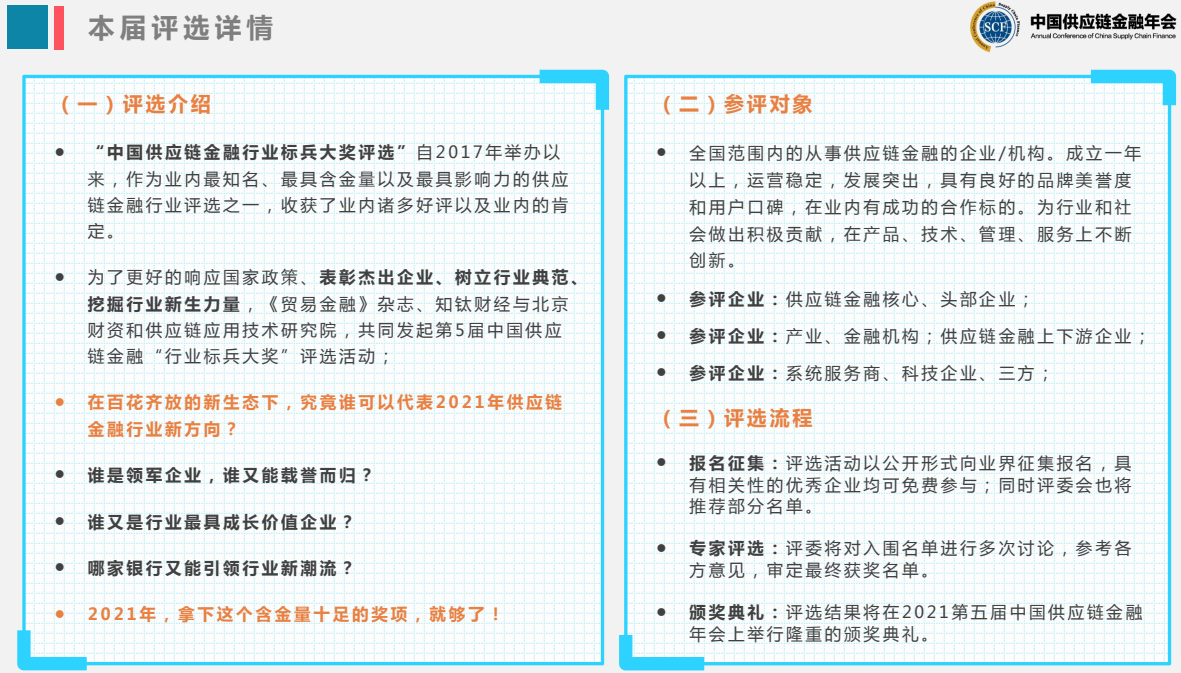 本届评选详情

SCF 中国供应链金融年会 Annual Conference of China Supply Chain Finance

（一）评选介绍

● “中国供应链金融行业标兵大奖评选”自2017年举办以来，作为业内最知名、最具含金量以及最具影响力的供应链金融行业评选之一，收获了业内诸多好评以及业内的肯定。

● 为了更好的响应国家政策、表彰杰出企业、树立行业典范、挖掘行业新生力量，《贸易金融》杂志、知钛财经与北京财资和供应链应用技术研究院，共同发起第5届中国供应链金融“行业标兵大奖”评选活动；

● 在百花齐放的新生态下，究竟谁可以代表2021年供应链金融行业新方向？

● 谁是领军企业，谁又能载誉而归？

● 谁又是行业最具成长价值企业？

● 哪家银行又能引领行业新潮流？

● 2021年，拿下这个含金量十足的奖项，就够了！

（二）参评对象

● 全国范围内的从事供应链金融的企业/机构。成立一年以上，运营稳定，发展突出，具有良好的品牌美誉度和用户口碑，在业内有成功的合作标的。为行业和社会做出积极贡献，在产品、技术、管理、服务上不断创新。

● 参评企业：供应链金融核心、头部企业；

● 参评企业：产业、金融机构；供应链金融上下游企业；

● 参评企业：系统服务商、科技企业、三方；

（三）评选流程

● 报名征集：评选活动以公开形式向业界征集报名，具有相关性的优秀企业均可免费参与；同时评委会也将推荐部分名单。

● 专家评选：评委将对入围名单进行多次讨论，参考各方意见，审定最终获奖名单。

● 颁奖典礼：评选结果将在2021第五届中国供应链金融年会上举行隆重的颁奖典礼。